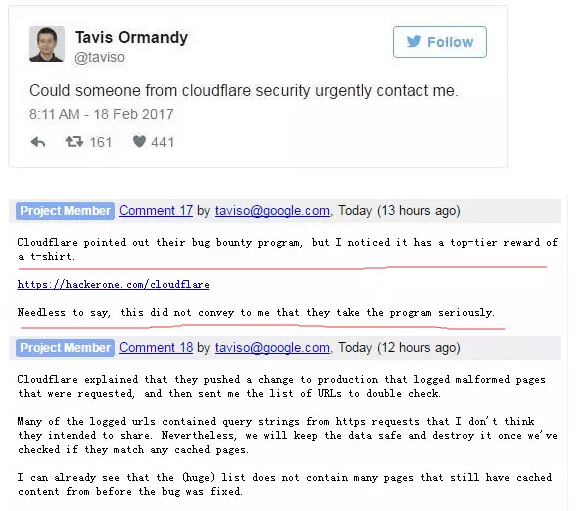 Tavis Ormandy
@taviso

Follow

Could someone from cloudflare security urgently contact me.

8:11 AM - 18 Feb 2017

161 441

Project Member Comment 17 by taviso@google.com, Today (13 hours ago)

Cloudflare pointed out their bug bounty program, but I noticed it has a top-tier reward of a t-shirt.

https://hackerone.com/cloudflare

Needless to say, this did not convey to me that they take the program seriously.

Project Member Comment 18 by taviso@google.com, Today (12 hours ago)

Cloudflare explained that they pushed a change to production that logged malformed pages that were requested, and then sent me the list of URLs to double check.

Many of the logged urls contained query strings from https requests that I don't think they intended to share. Nevertheless, we will keep the data safe and destroy it once we've checked if they match any cached pages.

I can already see that the (huge) list does not contain many pages that still have cached content from before the bug was fixed.